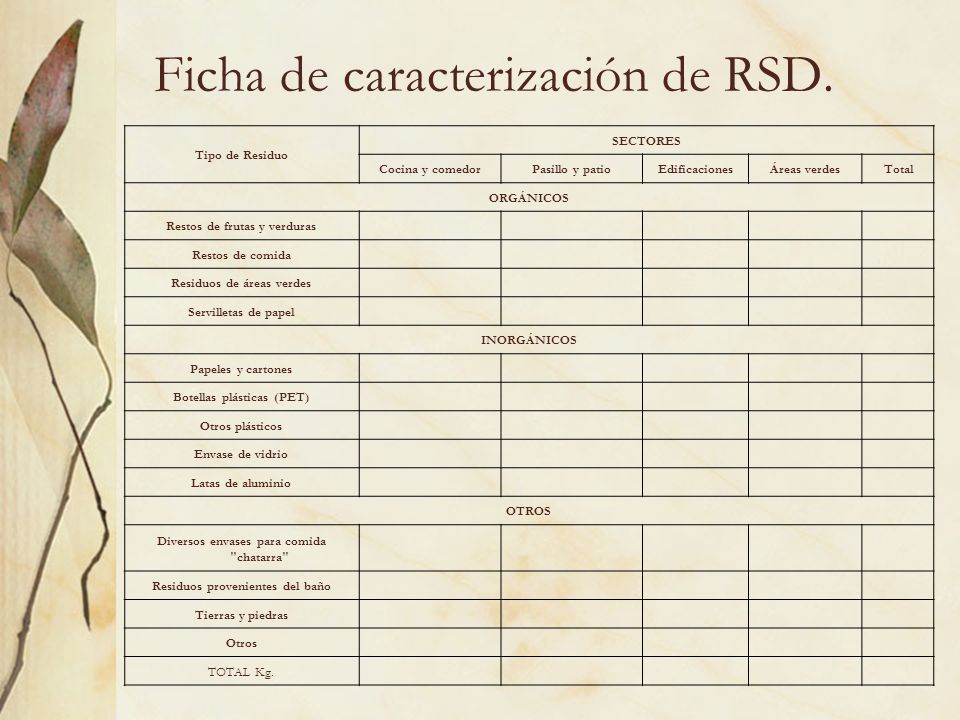 Ficha de caracterización de RSD.

| Tipo de Residuo | SECTORES | | | | |
|---|---|---|---|---|---|
| | Cocina y comedor | Pasillo y patio | Edificaciones | Áreas verdes | Total |
| ORGÁNICOS | | | | | |
| Restos de frutas y verduras | | | | | |
| Restos de comida | | | | | |
| Residuos de áreas verdes | | | | | |
| Servilletas de papel | | | | | |
| INORGÁNICOS | | | | | |
| Papeles y cartones | | | | | |
| Botellas plásticas (PET) | | | | | |
| Otros plásticos | | | | | |
| Envase de vidrio | | | | | |
| Latas de aluminio | | | | | |
| OTROS | | | | | |
| Diversos envases para comida "chatarra" | | | | | |
| Residuos provenientes del baño | | | | | |
| Tierras y piedras | | | | | |
| Otros | | | | | |
| TOTAL Kg. | | | | | |